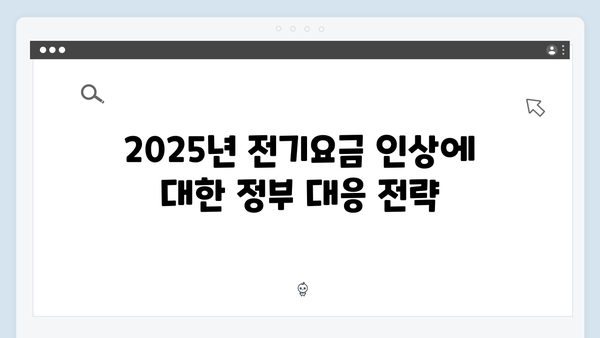 2025년 전기요금 인상에 대한 정부 대응 전략